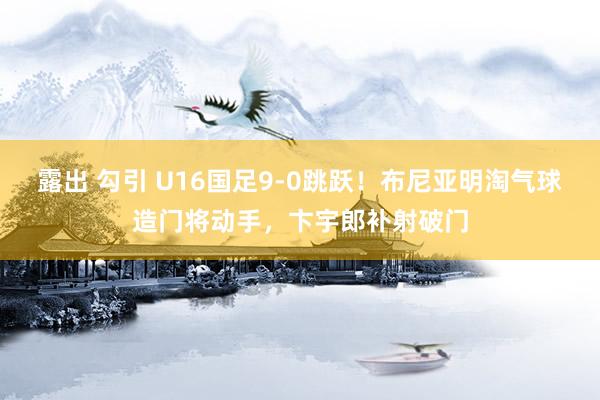 露出 勾引 U16国足9-0跳跃！布尼亚明淘气球造门将动手，卞宇郎补射破门